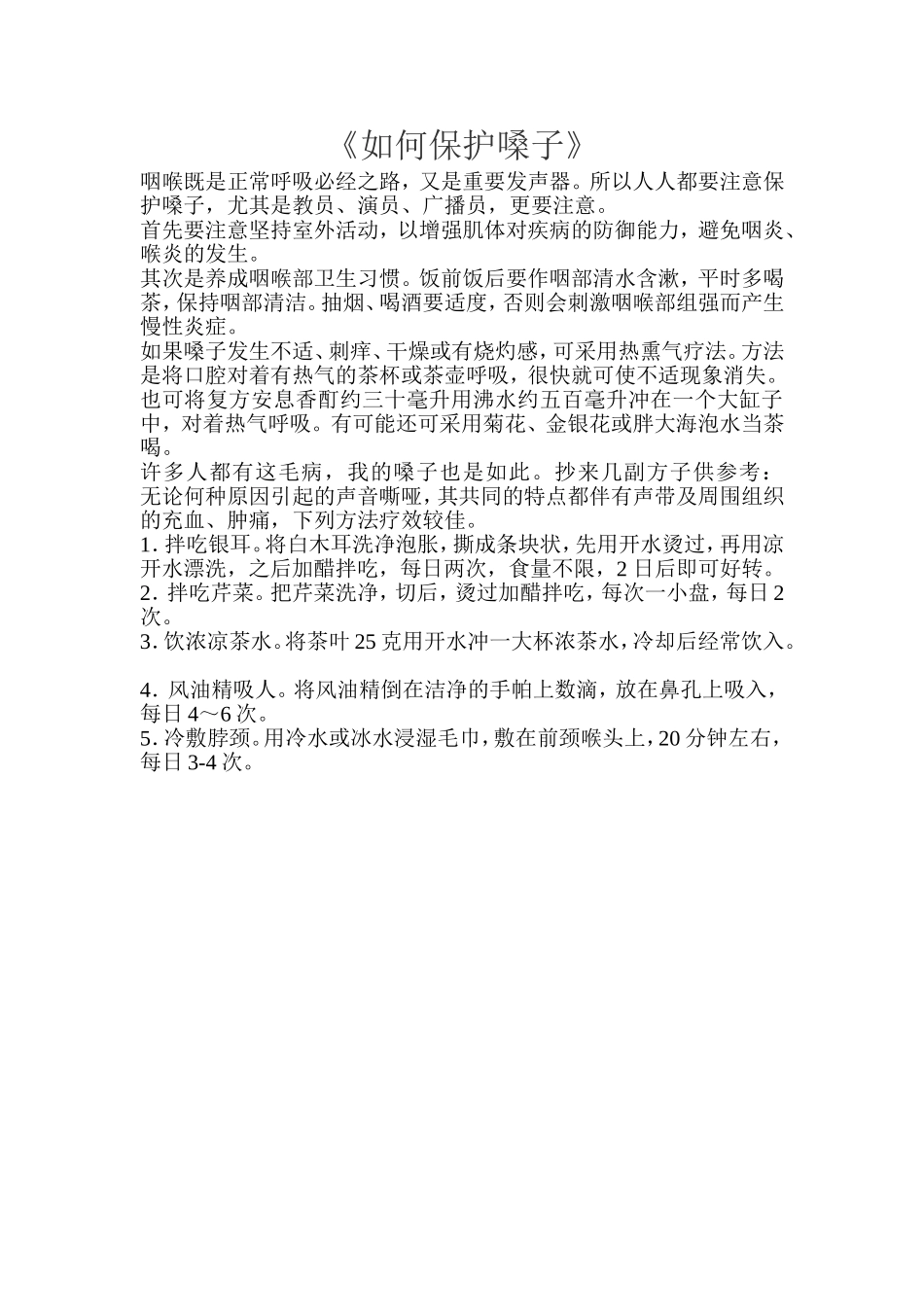 《如何保护嗓子》

咽喉既是正常呼吸必经之路，又是重要发声器。所以人人都要注意保护嗓子，尤其是教员、演员、广播员，更要注意。

首先要注意坚持室外活动，以增强肌体对疾病的防御能力，避免咽炎、喉炎的发生。

其次是养成咽喉部卫生习惯。饭前饭后要作咽部清水含漱，平时多喝茶，保持咽部清洁。抽烟、喝酒要适度，否则会刺激咽喉部组强而产生慢性炎症。

如果嗓子发生不适、刺痒、干燥或有烧灼感，可采用热熏气疗法。方法是将口腔对着有热气的茶杯或茶壶呼吸，很快就可使不适现象消失。也可将复方安息香酊约三十毫升用沸水约五百毫升冲在一个大缸子中，对着热气呼吸。有可能还可采用菊花、金银花或胖大海泡水当茶喝。

许多人都有这毛病，我的嗓子也是如此。抄来几副方子供参考：

无论何种原因引起的声音嘶哑，其共同的特点都伴有声带及周围组织的充血、肿痛，下列方法疗效较佳。

1. 拌吃银耳。将白木耳洗净泡胀，撕成条块状，先用开水烫过，再用凉开水漂洗，之后加醋拌吃，每日两次，食量不限，2 日后即可好转。

2. 拌吃芹菜。把芹菜洗净，切后，烫过加醋拌吃，每次一小盘，每日 2 次。

3. 饮浓凉茶水。将茶叶 25 克用开水冲一大杯浓茶水，冷却后经常饮入。

4. 风油精吸人。将风油精倒在洁净的手帕上数滴，放在鼻孔上吸入，每日 4～6 次。

5. 冷敷脖颈。用冷水或冰水浸湿毛巾，敷在前颈喉头上，20 分钟左右，每日 3-4 次。